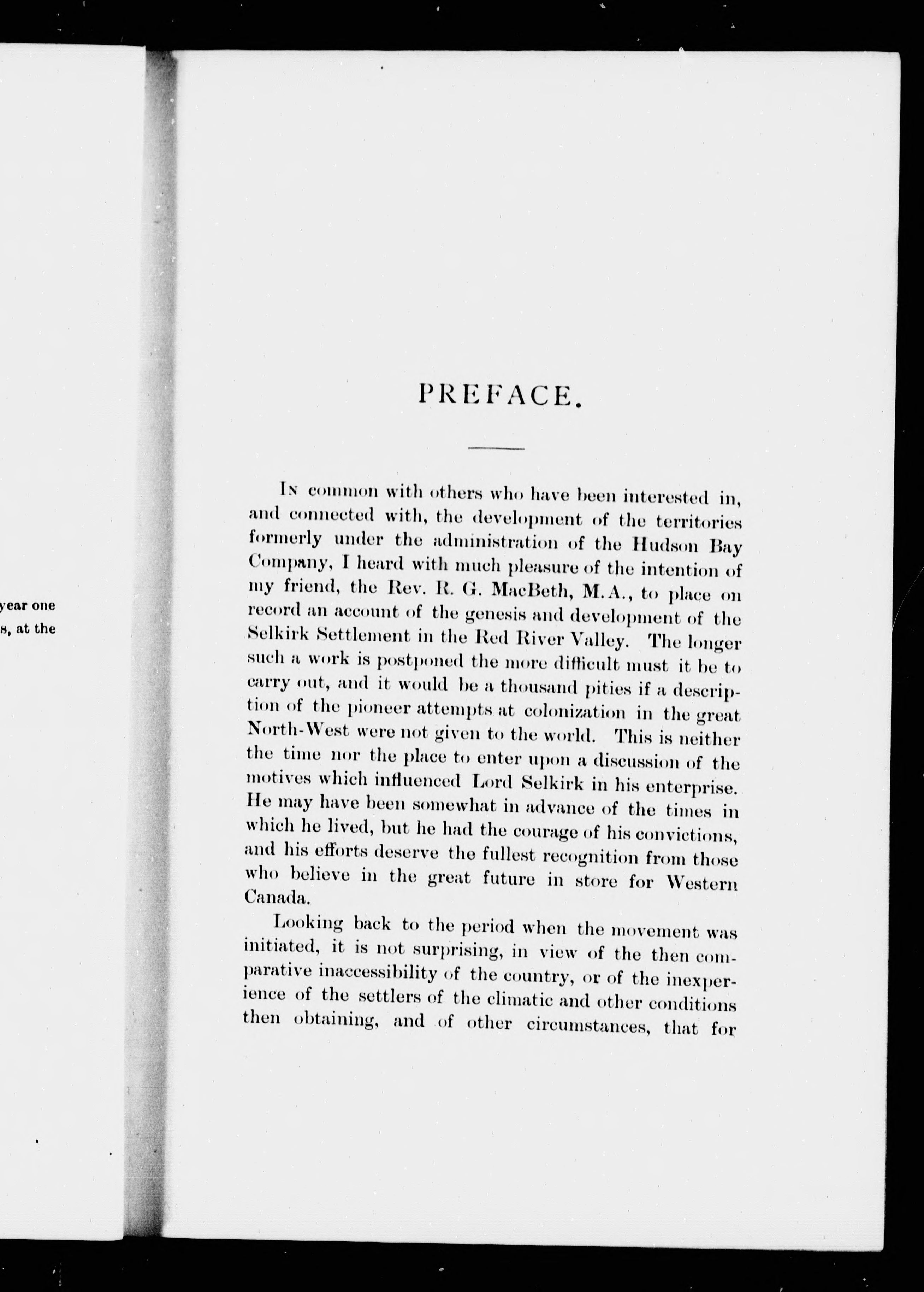 year one
s, at the

PREFACE.

In common with others who have been interested in, and connected with, the development of the territories formerly under the administration of the Hudson Bay Company, I heard with much pleasure of the intention of my friend, the Rev. R. G. MacBeth, M.A., to place on record an account of the genesis and development of the Selkirk Settlement in the Red River Valley. The longer such a work is postponed the more difficult must it be to carry out, and it would be a thousand pities if a description of the pioneer attempts at colonization in the great North-West were not given to the world. This is neither the time nor the place to enter upon a discussion of the motives which influenced Lord Selkirk in his enterprise. He may have been somewhat in advance of the times in which he lived, but he had the courage of his convictions, and his efforts deserve the fullest recognition from those who believe in the great future in store for Western Canada.

Looking back to the period when the movement was initiated, it is not surprising, in view of the then comparative inaccessibility of the country, or of the inexperience of the settlers of the climatic and other conditions then obtaining, and of other circumstances, that for